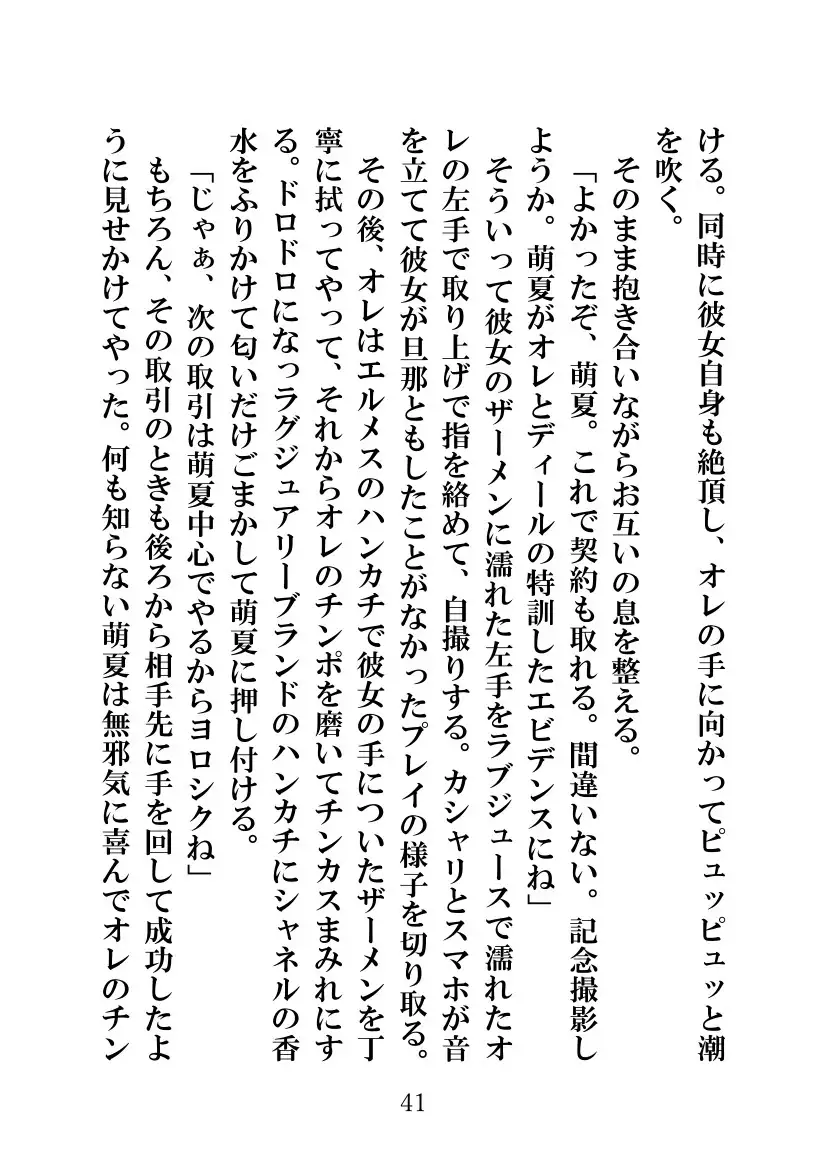 ける。同時に彼女自身も絶頂し、オレの手に向かってピュッピュッと潮を吹く。
そのまま抱き合いながらお互いの息を整える。
「よかったぞ、萌夏。これで契約も取れる。間違いない。記念撮影しようか。萌夏がオレとディールの特訓したエビデンスにね」
そういって彼女のザーメンに濡れた左手をラブジュースで濡れたオレの左手で取り上げで指を絡めて、自撮りする。カシャリとスマホが音を立てて彼女が旦那ともしたことがなかったプレイの様子を切り取る。
その後、オレはエルメスのハンカチで彼女の手についたザーメンを丁寧に拭ってやって、それからオレのチンポを磨いてチンカスまみれにする。ドロドロになっラグジュアリーブランドのハンカチにシャネルの香水をふりかけて匂いだけごまかして萌夏に押し付ける。
「じゃぁ、次の取引は萌夏中心でやるからヨロシクね」
もちろん、その取引のときも後ろから相手先に手を回して成功したように見せかけてやった。何も知らない萌夏は無邪気に喜んでオレのチン

41